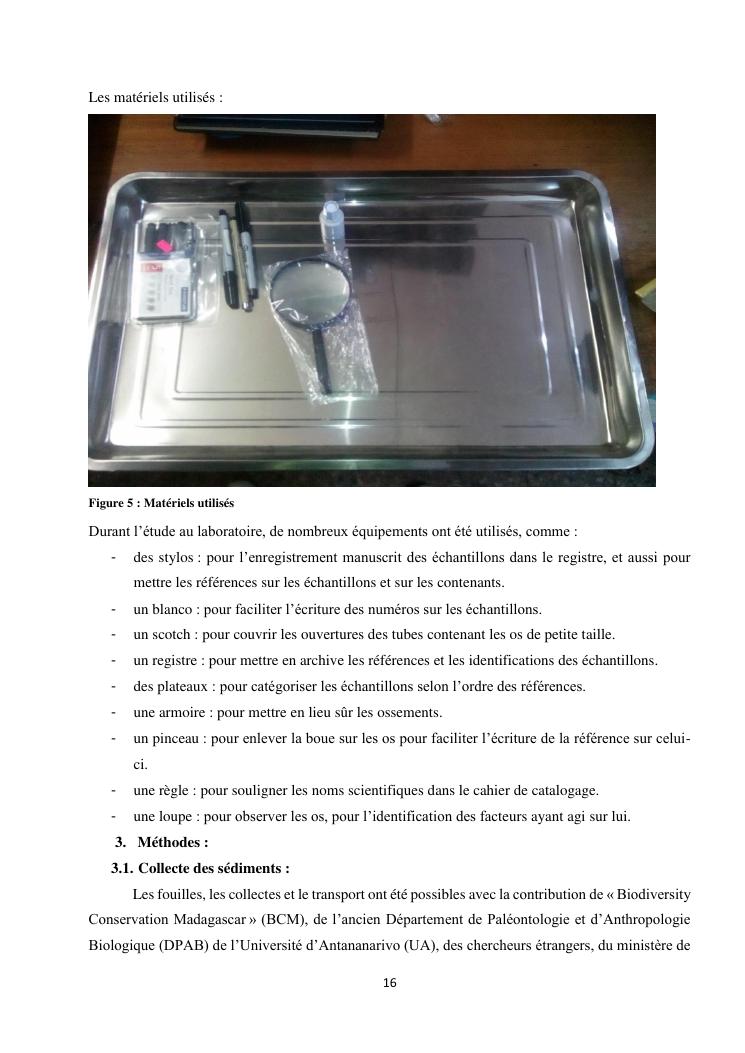 Les matériels utilisés :

Figure 5 : Matériels utilisés

Durant l'étude au laboratoire, de nombreux équipements ont été utilisés, comme :

- des stylos : pour l'enregistrement manuscrit des échantillons dans le registre, et aussi pour mettre les références sur les échantillons et sur les contenants.
- un blanco : pour faciliter l'écriture des numéros sur les échantillons.
- un scotch : pour couvrir les ouvertures des tubes contenant les os de petite taille.
- un registre : pour mettre en archive les références et les identifications des échantillons.
- des plateaux : pour catégoriser les échantillons selon l'ordre des références.
- une armoire : pour mettre en lieu sûr les ossements.
- un pinceau : pour enlever la boue sur les os pour faciliter l'écriture de la référence sur celui-ci.
- une règle : pour souligner les noms scientifiques dans le cahier de catalogage.
- une loupe : pour observer les os, pour l'identification des facteurs ayant agi sur lui.

3. Méthodes :

3.1. Collecte des sédiments :

Les fouilles, les collectes et le transport ont été possibles avec la contribution de « Biodiversity Conservation Madagascar » (BCM), de l'ancien Département de Paléontologie et d'Anthropologie Biologique (DPAB) de l'Université d'Antananarivo (UA), des chercheurs étrangers, du ministère de

16